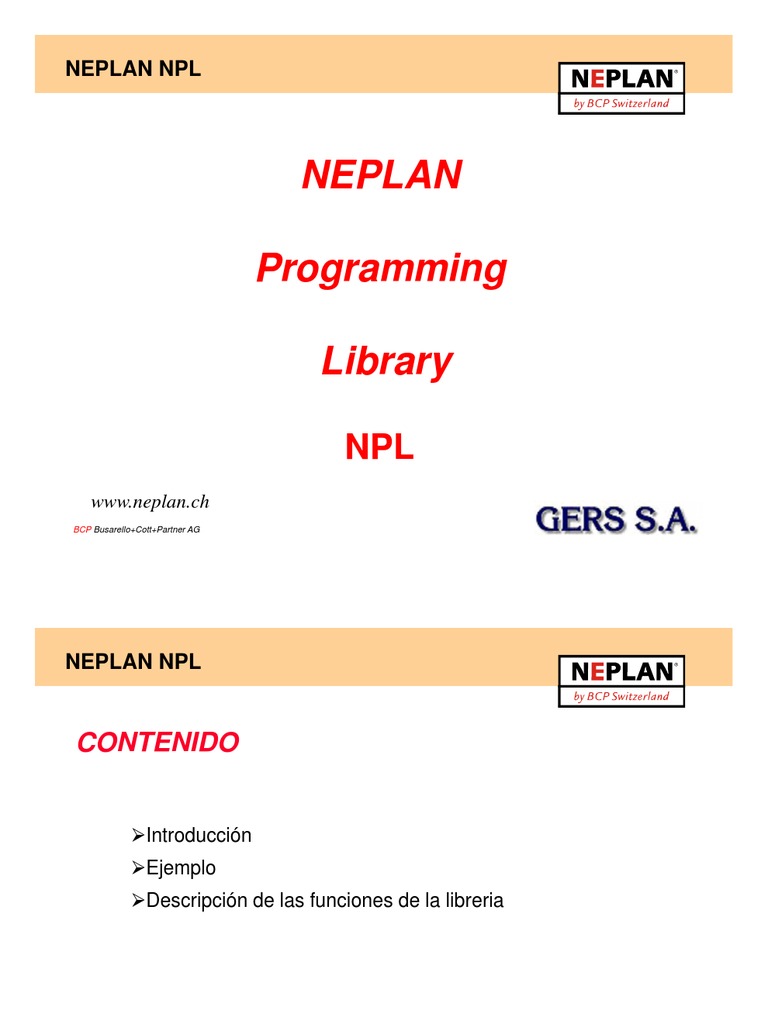 NEPLAN NPL

NEPLAN®
by BCP Switzerland

NEPLAN

Programming

Library

NPL

www.neplan.ch

BCP Busarello+Cott+Partner AG

GERS S.A.

NEPLAN NPL

NEPLAN®
by BCP Switzerland

CONTENIDO

➢Introducción
➢Ejemplo
➢Descripción de las funciones de la libreria